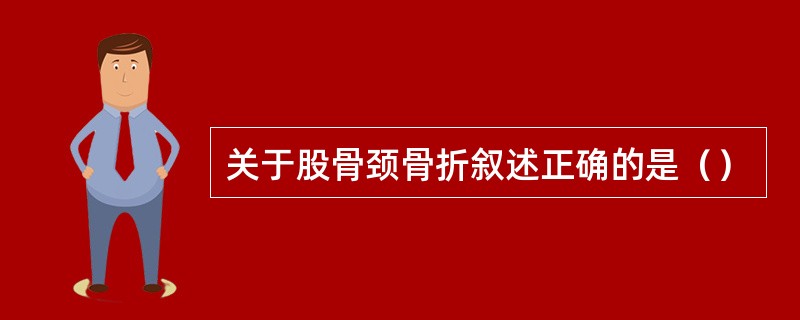 关于股骨颈骨折叙述正确的是（）